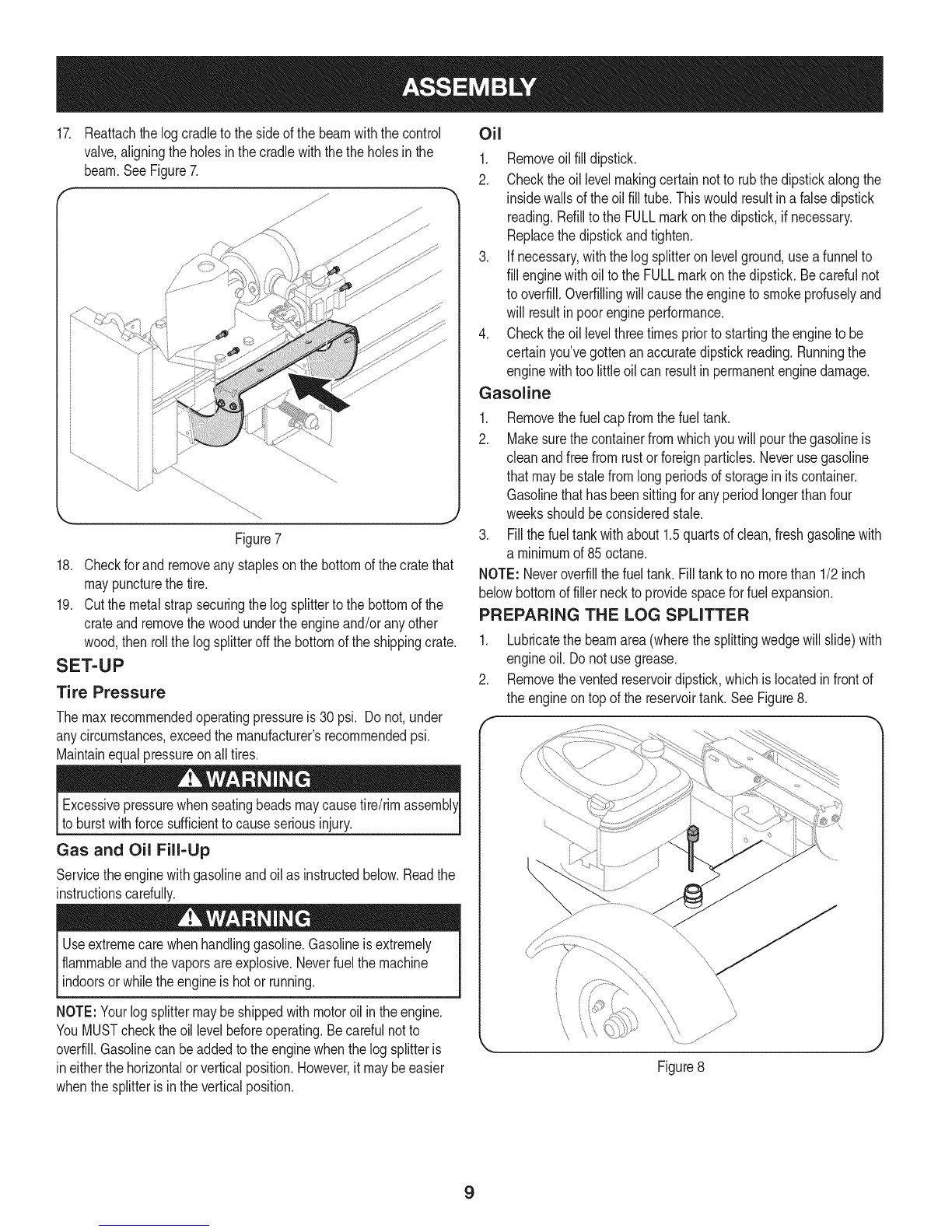 ASSEMBLY

17. Reattach the log cradle to the side of the beam with the control valve, aligning the holes in the cradle with the the holes in the beam. See Figure 7.

Figure 7

18. Check for and remove any staples on the bottom of the crate that may puncture the tire.
19. Cut the metal strap securing the log splitter to the bottom of the crate and remove the wood under the engine and/or any other wood, then roll the log splitter off the bottom of the shipping crate.

SET-UP

Tire Pressure

The max recommended operating pressure is 30 psi. Do not, under any circumstances, exceed the manufacturer's recommended psi. Maintain equal pressure on all tires.

WARNING

Excessive pressure when seating beads may cause tire/rim assembly to burst with force sufficient to cause serious injury.

Gas and Oil Fill-Up

Service the engine with gasoline and oil as instructed below. Read the instructions carefully.

WARNING

Use extreme care when handling gasoline. Gasoline is extremely flammable and the vapors are explosive. Never fuel the machine indoors or while the engine is hot or running.

NOTE: Your log splitter may be shipped with motor oil in the engine. You MUST check the oil level before operating. Be careful not to overfill. Gasoline can be added to the engine when the log splitter is in either the horizontal or vertical position. However, it may be easier when the splitter is in the vertical position.

Oil

1. Remove oil fill dipstick.
2. Check the oil level making certain not to rub the dipstick along the inside walls of the oil fill tube. This would result in a false dipstick reading. Refill to the FULL mark on the dipstick, if necessary. Replace the dipstick and tighten.
3. If necessary, with the log splitter on level ground, use a funnel to fill engine with oil to the FULL mark on the dipstick. Be careful not to overfill. Overfilling will cause the engine to smoke profusely and will result in poor engine performance.
4. Check the oil level three times prior to starting the engine to be certain you've gotten an accurate dipstick reading. Running the engine with too little oil can result in permanent engine damage.

Gasoline

1. Remove the fuel cap from the fuel tank.
2. Make sure the container from which you will pour the gasoline is clean and free from rust or foreign particles. Never use gasoline that may be stale from long periods of storage in its container. Gasoline that has been sitting for any period longer than four weeks should be considered stale.
3. Fill the fuel tank with about 1.5 quarts of clean, fresh gasoline with a minimum of 85 octane.

NOTE: Never overfill the fuel tank. Fill tank to no more than 1/2 inch below bottom of filler neck to provide space for fuel expansion.

PREPARING THE LOG SPLITTER

1. Lubricate the beam area (where the splitting wedge will slide) with engine oil. Do not use grease.
2. Remove the vented reservoir dipstick, which is located in front of the engine on top of the reservoir tank. See Figure 8.

Figure 8

9